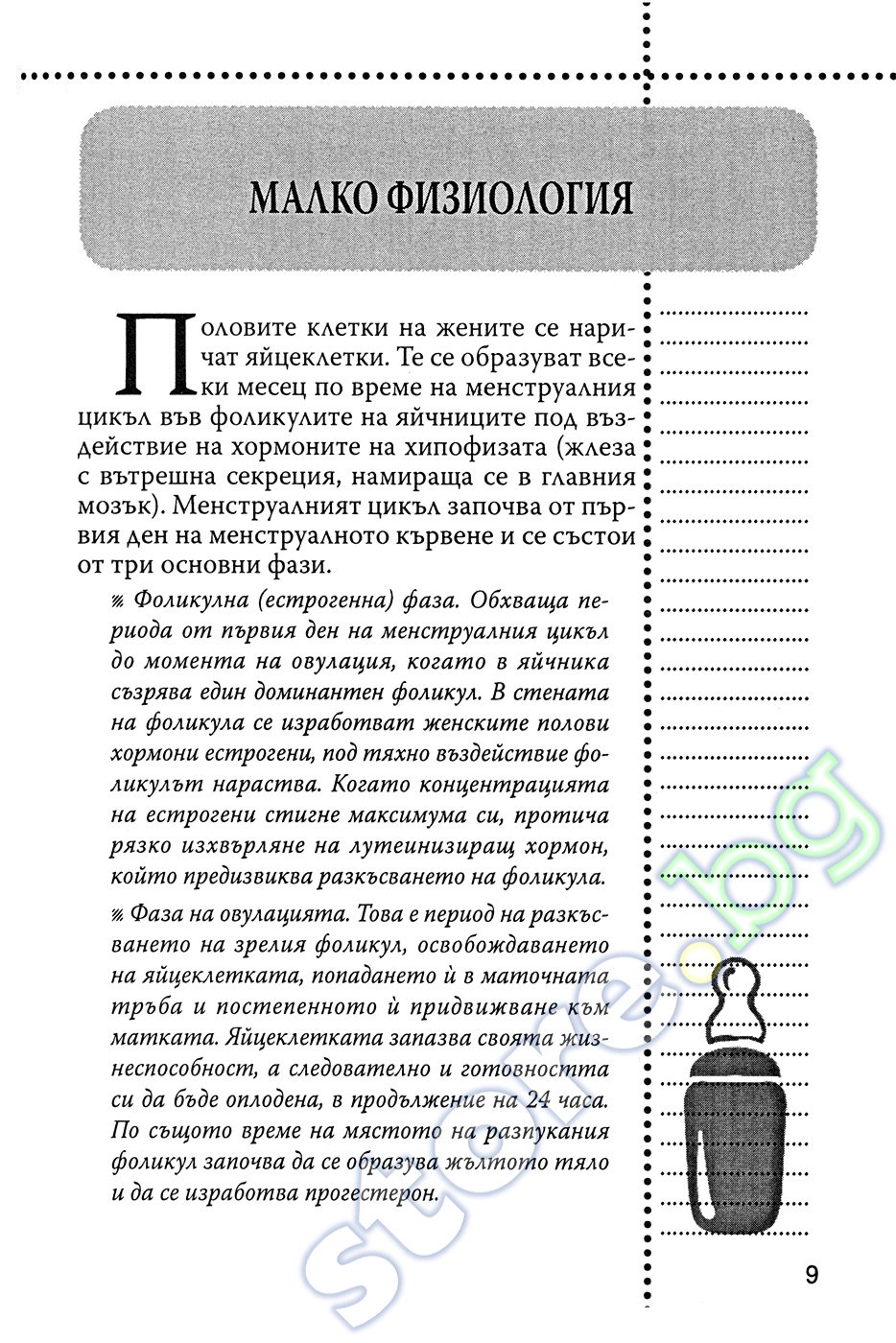 МАЛКО ФИЗИОЛОГИЯ

Половите клетки на жените се наричат яйцеклетки. Те се образуват всеки месец по време на менструалния цикъл във фоликулите на яйчниците под въздействие на хормоните на хипофизата (жлеза с вътрешна секреция, намираща се в главния мозък). Менструалният цикъл започва от първия ден на менструалното кървене и се състои от три основни фази.

Фоликулна (естрогенна) фаза. Обхваща периода от първия ден на менструалния цикъл до момента на овулация, когато в яйчника съзрява един доминантен фоликул. В стената на фоликула се изработват женските полови хормони естрогени, под тяхно въздействие фоликулът нараства. Когато концентрацията на естрогени стигне максимума си, протича рязко изхвърляне на лутеинизиращ хормон, който предизвиква разкъсването на фоликула.

Фаза на овулацията. Това е период на разкъсването на зрелия фоликул, освобождаването на яйцеклетката, попадането ѝ в маточната тръба и постепенното ѝ придвижване към матката. Яйцеклетката запазва своята жизнеспособност, а следователно и готовността си да бъде оплодена, в продължение на 24 часа. По същото време на мястото на разпукания фоликул започва да се образува жълтото тяло и да се изработва прогестерон.

store.bg

9